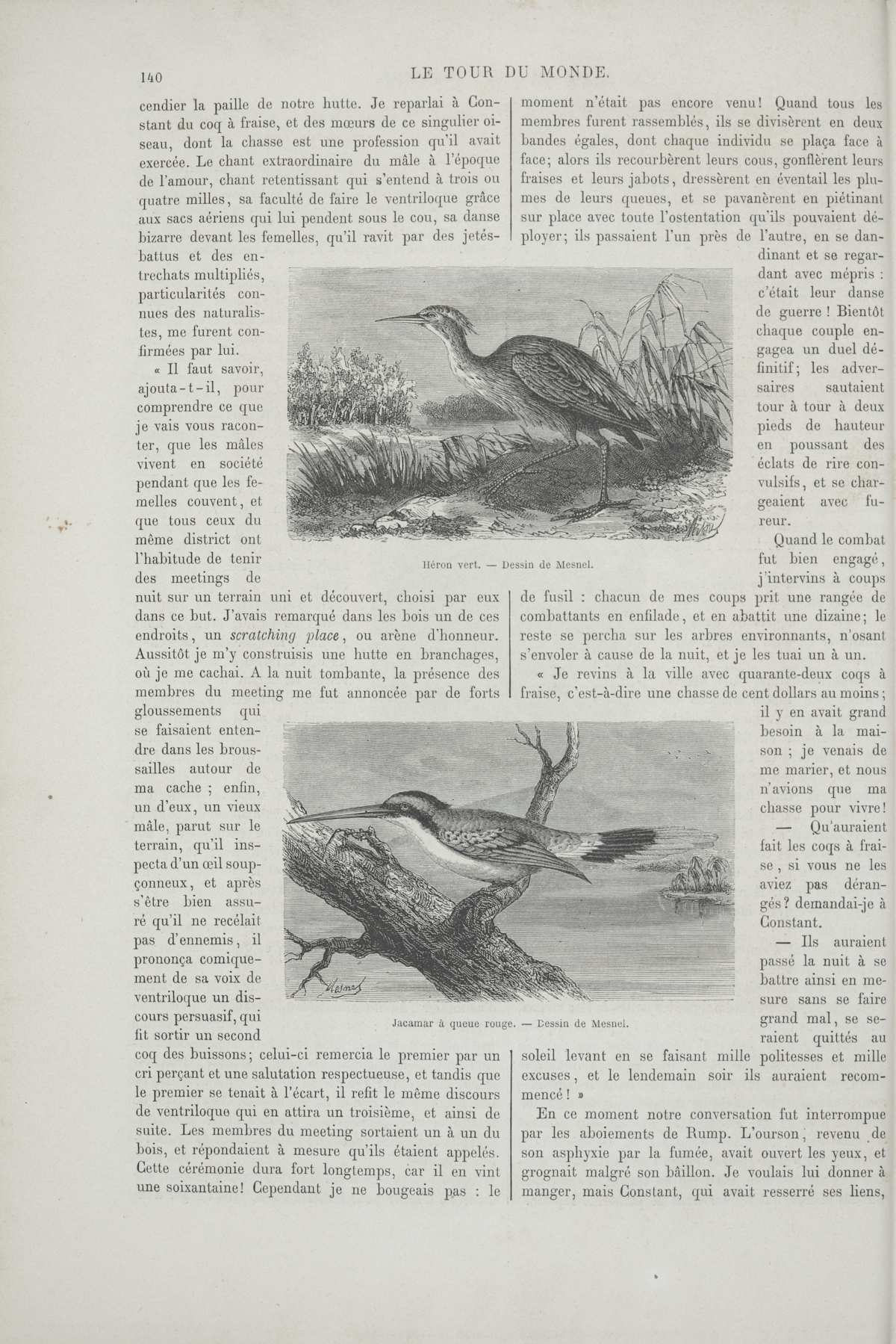 140 LE TOUR DU MONDE.

cendier la paille de notre hutte. Je reparlai à Constant du coq à fraise, et des mœurs de ce singulier oiseau, dont la chasse est une profession qu'il avait exercée. Le chant extraordinaire du mâle à l'époque de l'amour, chant retentissant qui s'entend à trois ou quatre milles, sa faculté de faire le ventriloque grâce aux sacs aériens qui lui pendent sous le cou, sa danse bizarre devant les femelles, qu'il ravit par des jetés-battus et des entrechats multipliés, particularités connues des naturalistes, me furent confirmées par lui.

« Il faut savoir, ajouta-t-il, pour comprendre ce que je vais vous raconter, que les mâles vivent en société pendant que les femelles couvent, et que tous ceux du même district ont l'habitude de tenir des meetings de nuit sur un terrain uni et découvert, choisi par eux dans ce but. J'avais remarqué dans les bois un de ces endroits, un scratching place, ou arène d'honneur. Aussitôt je m'y construisis une hutte en branchages, où je me cachai. A la nuit tombante, la présence des membres du meeting me fut annoncée par de forts gloussements qui se faisaient entendre dans les broussailles autour de ma cache ; enfin, un d'eux, un vieux mâle, parut sur le terrain, qu'il inspecta d'un œil soupçonneux, et après s'être bien assuré qu'il ne recélait pas d'ennemis, il prononça comiquement de sa voix de ventriloque un discours persuasif, qui fit sortir un second coq des buissons; celui-ci remercia le premier par un cri perçant et une salutation respectueuse, et tandis que le premier se tenait à l'écart, il refit le même discours de ventriloque qui en attira un troisième, et ainsi de suite. Les membres du meeting sortaient un à un du bois, et répondaient à mesure qu'ils étaient appelés. Cette cérémonie dura fort longtemps, car il en vint une soixantaine! Cependant je ne bougeais pas : le moment n'était pas encore venu! Quand tous les membres furent rassemblés, ils se divisèrent en deux bandes égales, dont chaque individu se plaça face à face; alors ils recourbèrent leurs cous, gonflèrent leurs fraises et leurs jabots, dressèrent en éventail les plumes de leurs queues, et se pavanèrent en piétinant sur place avec toute l'ostentation qu'ils pouvaient déployer; ils passaient l'un près de l'autre, en se dandinant et se regardant avec mépris : c'était leur danse de guerre ! Bientôt chaque couple engagea un duel définitif; les adversaires sautaient tour à tour à deux pieds de hauteur en poussant des éclats de rire convulsifs, et se chargeaient avec fureur.

Quand le combat fut bien engagé, j'intervins à coups de fusil : chacun de mes coups prit une rangée de combattants en enfilade, et en abattit une dizaine; le reste se percha sur les arbres environnants, n'osant s'envoler à cause de la nuit, et je les tuai un à un.

« Je revins à la ville avec quarante-deux coqs à fraise, c'est-à-dire une chasse de cent dollars au moins; il y en avait grand besoin à la maison ; je venais de me marier, et nous n'avions que ma chasse pour vivre!

— Qu'auraient fait les coqs à fraise, si vous ne les aviez pas dérangés? demandai-je à Constant.

— Ils auraient passé la nuit à se battre ainsi en mesure sans se faire grand mal, se seraient quittés au soleil levant en se faisant mille politesses et mille excuses, et le lendemain soir ils auraient recommencé! »

En ce moment notre conversation fut interrompue par les aboiements de Rump. L'ourson, revenu de son asphyxie par la fumée, avait ouvert les yeux, et grognait malgré son bâillon. Je voulais lui donner à manger, mais Constant, qui avait resserré ses liens,

Héron vert. — Dessin de Mesnel.

Jacamar à queue rouge. — Dessin de Mesnel.